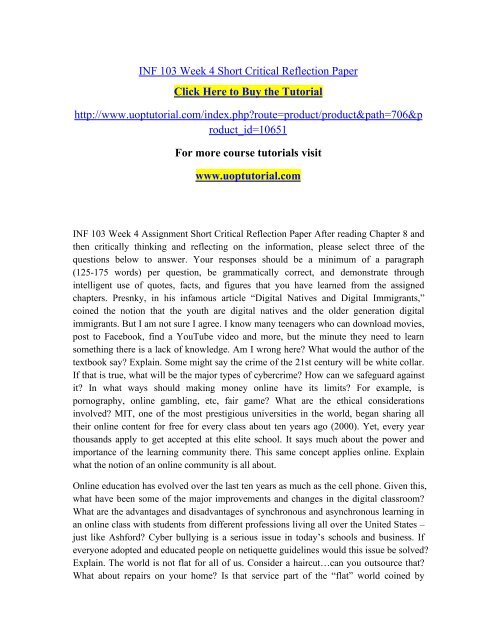 INF 103 Week 4 Short Critical Reflection Paper

Click Here to Buy the Tutorial

http://www.uoptutorial.com/index.php?route=product/product&path=706&product_id=10651

For more course tutorials visit

www.uoptutorial.com

INF 103 Week 4 Assignment Short Critical Reflection Paper After reading Chapter 8 and then critically thinking and reflecting on the information, please select three of the questions below to answer. Your responses should be a minimum of a paragraph (125-175 words) per question, be grammatically correct, and demonstrate through intelligent use of quotes, facts, and figures that you have learned from the assigned chapters. Presnky, in his infamous article "Digital Natives and Digital Immigrants," coined the notion that the youth are digital natives and the older generation digital immigrants. But I am not sure I agree. I know many teenagers who can download movies, post to Facebook, find a YouTube video and more, but the minute they need to learn something there is a lack of knowledge. Am I wrong here? What would the author of the textbook say? Explain. Some might say the crime of the 21st century will be white collar. If that is true, what will be the major types of cybercrime? How can we safeguard against it? In what ways should making money online have its limits? For example, is pornography, online gambling, etc, fair game? What are the ethical considerations involved? MIT, one of the most prestigious universities in the world, began sharing all their online content for free for every class about ten years ago (2000). Yet, every year thousands apply to get accepted at this elite school. It says much about the power and importance of the learning community there. This same concept applies online. Explain what the notion of an online community is all about.

Online education has evolved over the last ten years as much as the cell phone. Given this, what have been some of the major improvements and changes in the digital classroom? What are the advantages and disadvantages of synchronous and asynchronous learning in an online class with students from different professions living all over the United States – just like Ashford? Cyber bullying is a serious issue in today's schools and business. If everyone adopted and educated people on netiquette guidelines would this issue be solved? Explain. The world is not flat for all of us. Consider a haircut…can you outsource that? What about repairs on your home? Is that service part of the "flat" world coined by